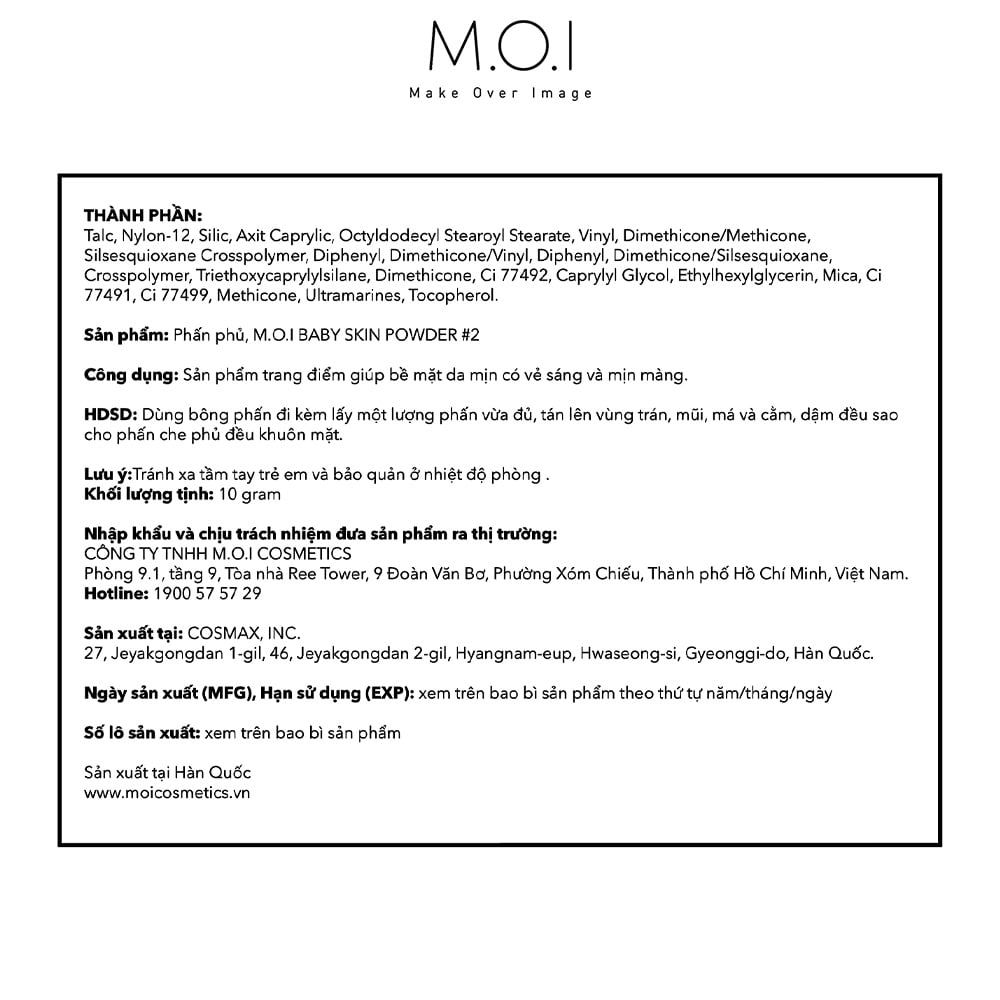 M.O.I
Make Over Image

THÀNH PHẦN:
Talc, Nylon-12, Silic, Axit Caprylic, Octyldodecyl Stearoyl Stearate, Vinyl, Dimethicone/Methicone, Silsesquioxane Crosspolymer, Diphenyl, Dimethicone/Vinyl, Diphenyl, Dimethicone/Silsesquioxane, Crosspolymer, Triethoxycaprylylsilane, Dimethicone, Ci 77492, Caprylyl Glycol, Ethylhexylglycerin, Mica, Ci 77491, Ci 77499, Methicone, Ultramarines, Tocopherol.

Sản phẩm: Phấn phủ, M.O.I BABY SKIN POWDER #2

Công dụng: Sản phẩm trang điểm giúp bề mặt da mịn có vẻ sáng và mịn màng.

HDSD: Dùng bông phấn đi kèm lấy một lượng phấn vừa đủ, tán lên vùng trán, mũi, má và cằm, dặm đều sao cho phấn che phủ đều khuôn mặt.

Lưu ý:Tránh xa tầm tay trẻ em và bảo quản ở nhiệt độ phòng .
Khối lượng tịnh: 10 gram

Nhập khẩu và chịu trách nhiệm đưa sản phẩm ra thị trường:
CÔNG TY TNHH M.O.I COSMETICS
Phòng 9.1, tầng 9, Tòa nhà Ree Tower, 9 Đoàn Văn Bơ, Phường Xóm Chiếu, Thành phố Hồ Chí Minh, Việt Nam.
Hotline: 1900 57 57 29

Sản xuất tại: COSMAX, INC.
27, Jeyakgongdan 1-gil, 46, Jeyakgongdan 2-gil, Hyangnam-eup, Hwaseong-si, Gyeonggi-do, Hàn Quốc.

Ngày sản xuất (MFG), Hạn sử dụng (EXP): xem trên bao bì sản phẩm theo thứ tự năm/tháng/ngày

Số lô sản xuất: xem trên bao bì sản phẩm

Sản xuất tại Hàn Quốc
www.moicosmetics.vn